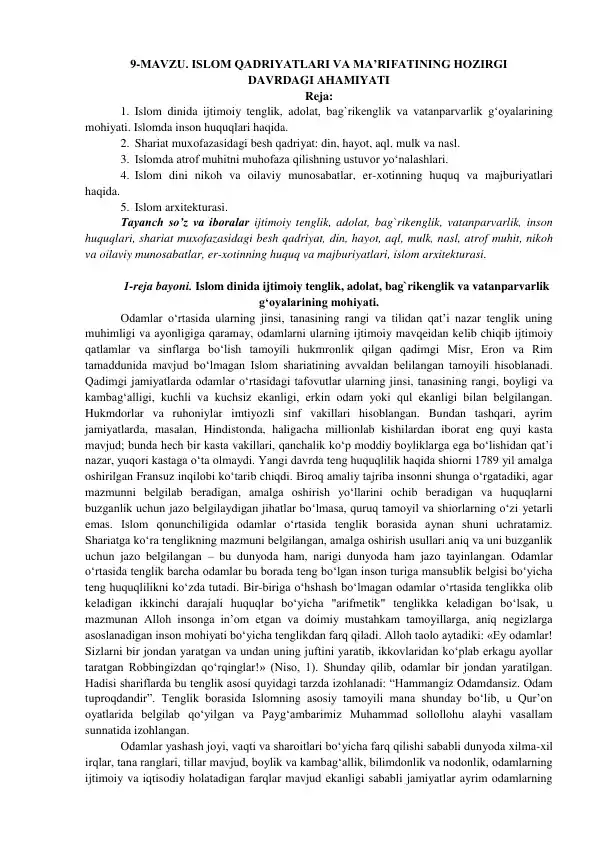 9-MAVZU. ISLOM QADRIYATLARI VA MA’RIFATINING HOZIRGI DAVRDAGI AHAMIYATI
Reja:

1. Islom dinida ijtimoiy tenglik, adolat, bag`rikenglik va vatanparvarlik g‘oyalarining mohiyati. Islomda inson huquqlari haqida.
2. Shariat muxofazasidagi besh qadriyat: din, hayot, aql, mulk va nasl.
3. Islomda atrof muhitni muhofaza qilishning ustuvor yo‘nalashlari.
4. Islom dini nikoh va oilaviy munosabatlar, er-xotinning huquq va majburiyatlari haqida.
5. Islom arxitekturasi.

Tayanch so’z va iboralar ijtimoiy tenglik, adolat, bag`rikenglik, vatanparvarlik, inson huquqlari, shariat muxofazasidagi besh qadriyat, din, hayot, aql, mulk, nasl, atrof muhit, nikoh va oilaviy munosabatlar, er-xotinning huquq va majburiyatlari, islom arxitekturasi.

1-reja bayoni. Islom dinida ijtimoiy tenglik, adolat, bag`rikenglik va vatanparvarlik g‘oyalarining mohiyati.

Odamlar o‘rtasida ularning jinsi, tanasining rangi va tilidan qat’i nazar tenglik uning muhimligi va ayonligiga qaramay, odamlarni ularning ijtimoiy mavqeidan kelib chiqib ijtimoiy qatlamlar va sinflarga bo‘lish tamoyili hukmronlik qilgan qadimgi Misr, Eron va Rim tamaddunida mavjud bo‘lmagan Islom shariatining avvaldan belilangan tamoyili hisoblanadi. Qadimgi jamiyatlarda odamlar o‘rtasidagi tafovutlar ularning jinsi, tanasining rangi, boyligi va kambag‘alligi, kuchli va kuchsiz ekanligi, erkin odam yoki qul ekanligi bilan belgilangan. Hukmdorlar va ruhoniylar imtiyozli sinf vakillari hisoblangan. Bundan tashqari, ayrim jamiyatlarda, masalan, Hindistonda, haligacha millionlab kishilardan iborat eng quyi kasta mavjud; bunda hech bir kasta vakillari, qanchalik ko‘p moddiy boyliklarga ega bo‘lishidan qat’i nazar, yuqori kastaga o‘ta olmaydi. Yangi davrda teng huquqlilik haqida shiorni 1789 yil amalga oshirilgan Fransuz inqilobi ko‘tarib chiqdi. Biroq amaliy tajriba insonni shunga o‘rgatadiki, agar mazmunni belgilab beradigan, amalga oshirish yo‘llarini ochib beradigan va huquqlarni buzganlik uchun jazo belgilaydigan jihatlar bo‘lmasa, quruq tamoyil va shiorlarning o‘zi yetarli emas. Islom qonunchiligida odamlar o‘rtasida tenglik borasida aynan shuni uchratamiz. Shariatga ko‘ra tenglikning mazmuni belgilangan, amalga oshirish usullari aniq va uni buzganlik uchun jazo belgilangan – bu dunyoda ham, narigi dunyoda ham jazo tayinlangan. Odamlar o‘rtasida tenglik barcha odamlar bu borada teng bo‘lgan inson turiga mansublik belgisi bo‘yicha teng huquqlilikni ko‘zda tutadi. Bir-biriga o‘hshash bo‘lmagan odamlar o‘rtasida tenglikka olib keladigan ikkinchi darajali huquqlar bo‘yicha "arifmetik" tenglikka keladigan bo‘lsak, u mazmunan Alloh insonga in’om etgan va doimiy mustahkam tamoyillarga, aniq negizlarga asoslanadigan inson mohiyati bo‘yicha tenglikdan farq qiladi. Alloh taolo aytadiki: «Ey odamlar! Sizlarni bir jondan yaratgan va undan uning juftini yaratib, ikkovlaridan ko‘plab erkagu ayollar taratgan Robbingizdan qo‘rqinglar!» (Niso, 1). Shunday qilib, odamlar bir jondan yaratilgan. Hadisi shariflarda bu tenglik asosi quyidagi tarzda izohlanadi: “Hammangiz Odamdansiz. Odam tuproqdandir”. Tenglik borasida Islomning asosiy tamoyili mana shunday bo‘lib, u Qur’on oyatlarida belgilab qo‘yilgan va Payg‘ambarimiz Muhammad sollollohu alayhi vasallam sunnatida izohlangan.

Odamlar yashash joyi, vaqti va sharoitlari bo‘yicha farq qilishi sababli dunyoda xilma-xil irqlar, tana ranglari, tillar mavjud, boylik va kambag‘allik, bilimdonlik va nodonlik, odamlarning ijtimoiy va iqtisodiy holatadigan farqlar mavjud ekanligi sababli jamiyatlar ayrim odamlarning